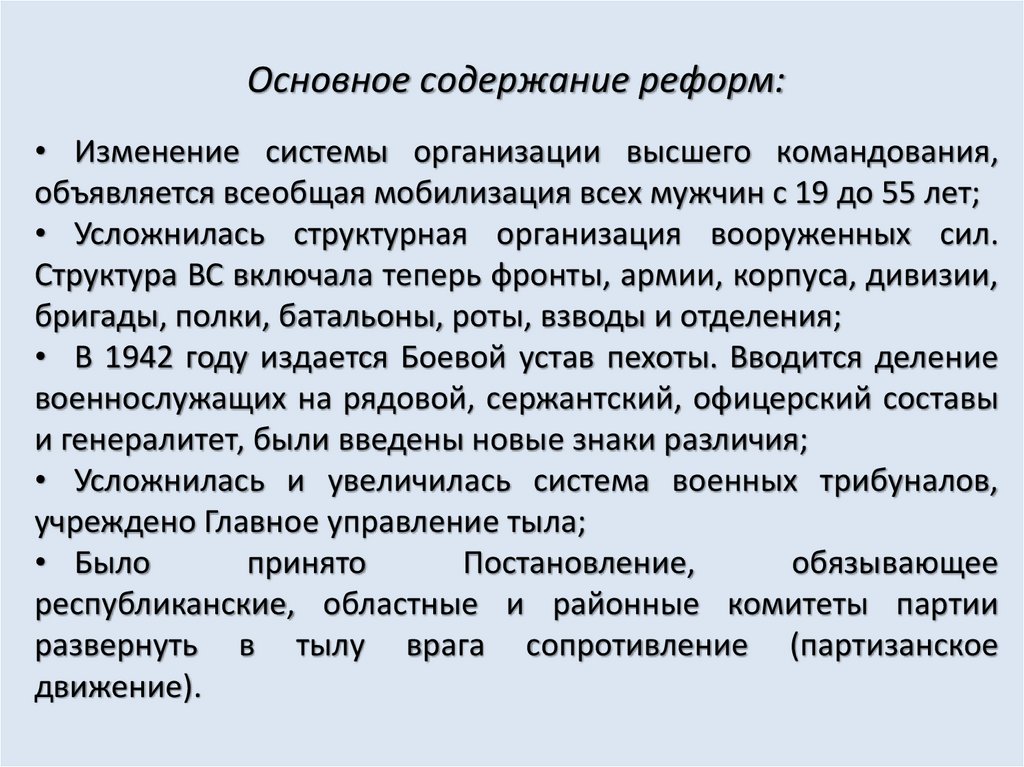 Основное содержание реформ:

• Изменение системы организации высшего командования, объявляется всеобщая мобилизация всех мужчин с 19 до 55 лет;
• Усложнилась структурная организация вооруженных сил. Структура ВС включала теперь фронты, армии, корпуса, дивизии, бригады, полки, батальоны, роты, взводы и отделения;
• В 1942 году издается Боевой устав пехоты. Вводится деление военнослужащих на рядовой, сержантский, офицерский составы и генералитет, были введены новые знаки различия;
• Усложнилась и увеличилась система военных трибуналов, учреждено Главное управление тыла;
• Было принято Постановление, обязывающее республиканские, областные и районные комитеты партии развернуть в тылу врага сопротивление (партизанское движение).